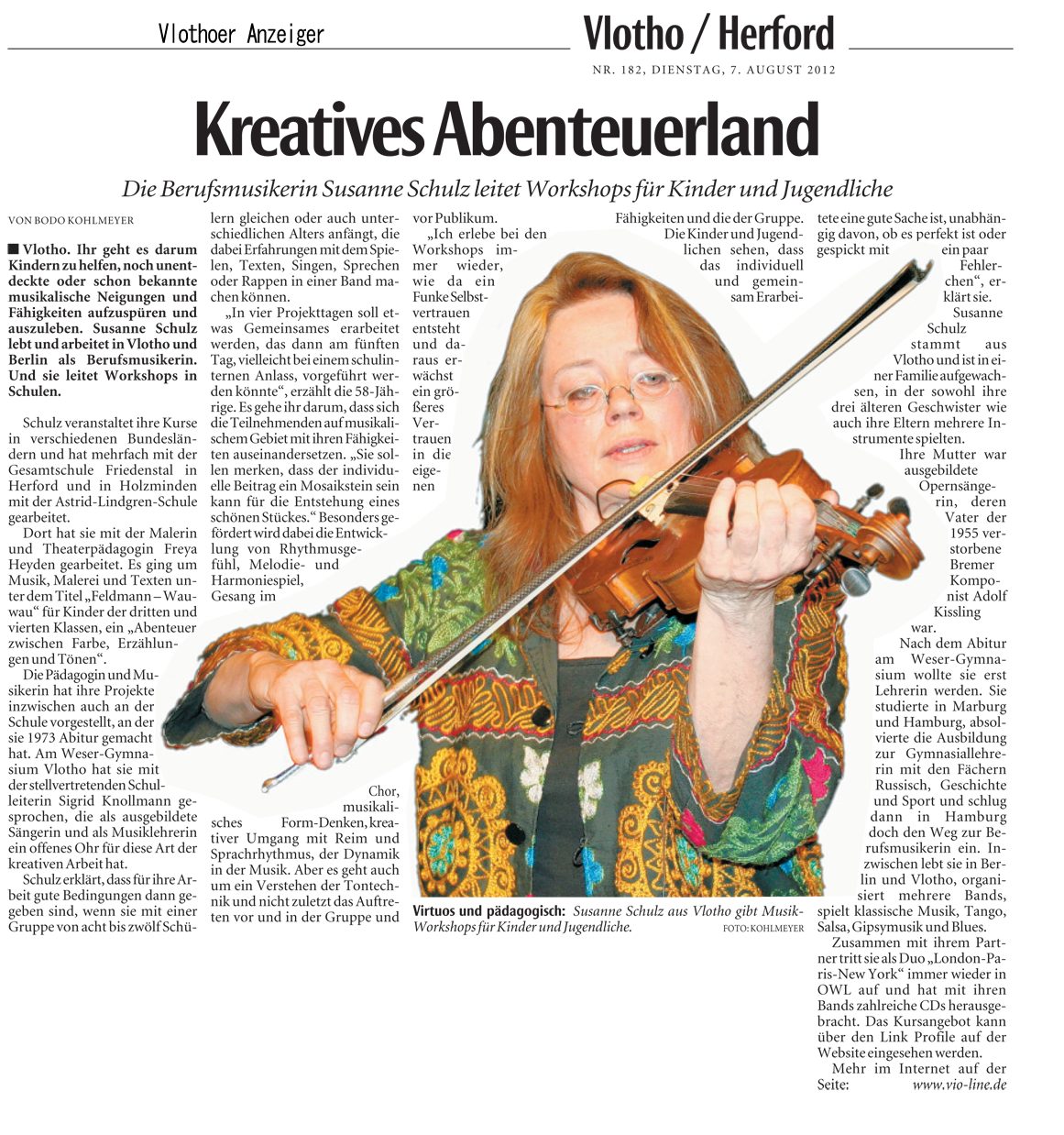 Vlothoer Anzeiger

Vlotho / Herford

NR. 182, DIENSTAG, 7. AUGUST 2012

Kreatives Abenteuerland

Die Berufsmusikerin Susanne Schulz leitet Workshops für Kinder und Jugendliche

VON BODO KOHLMEYER

■ Vlotho. Ihr geht es darum Kindern zu helfen, noch unentdeckte oder schon bekannte musikalische Neigungen und Fähigkeiten aufzuspüren und auszuleben. Susanne Schulz lebt und arbeitet in Vlotho und Berlin als Berufsmusikerin. Und sie leitet Workshops in Schulen.

Schulz veranstaltet ihre Kurse in verschiedenen Bundesländern und hat mehrfach mit der Gesamtschule Friedenstal in Herford und in Holzminden mit der Astrid-Lindgren-Schule gearbeitet.

Dort hat sie mit der Malerin und Theaterpädagogin Freya Heyden gearbeitet. Es ging um Musik, Malerei und Texten unter dem Titel „Feldmann – Wauwau“ für Kinder der dritten und vierten Klassen, ein „Abenteuer zwischen Farbe, Erzählungen und Tönen“.

Die Pädagogin und Musikerin hat ihre Projekte inzwischen auch an der Schule vorgestellt, an der sie 1973 Abitur gemacht hat. Am Weser-Gymnasium Vlotho hat sie mit der stellvertretenden Schulleiterin Sigrid Knollmann gesprochen, die als ausgebildete Sängerin und als Musiklehrerin ein offenes Ohr für diese Art der kreativen Arbeit hat.

Schulz erklärt, dass für ihre Arbeit gute Bedingungen dann gegeben sind, wenn sie mit einer Gruppe von acht bis zwölf Schülern gleichen oder auch unterschiedlichen Alters anfängt, die dabei Erfahrungen mit dem Spielen, Texten, Singen, Sprechen oder Rappen in einer Band machen können.

„In vier Projekttagen soll etwas Gemeinsames erarbeitet werden, das dann am fünften Tag, vielleicht bei einem schulinternen Anlass, vorgeführt werden könnte“, erzählt die 58-Jährige. Es gehe ihr darum, dass sich die Teilnehmenden auf musikalischem Gebiet mit ihren Fähigkeiten auseinandersetzen. „Sie sollen merken, dass der individuelle Beitrag ein Mosaikstein sein kann für die Entstehung eines schönen Stückes.“ Besonders gefördert wird dabei die Entwicklung von Rhythmusgefühl, Melodie- und Harmoniespiel, Gesang im Chor, musikalisches Form-Denken, kreativer Umgang mit Reim und Sprachrhythmus, der Dynamik in der Musik. Aber es geht auch um ein Verstehen der Tontechnik und nicht zuletzt das Auftreten vor und in der Gruppe und vor Publikum.

„Ich erlebe bei den Workshops immer wieder, wie da ein Funke Selbstvertrauen entsteht und daraus erwächst ein größeres Vertrauen in die eigenen Fähigkeiten und die der Gruppe. Die Kinder und Jugendlichen sehen, dass das individuell und gemeinsam Erarbeitete eine gute Sache ist, unabhängig davon, ob es perfekt ist oder gespickt mit ein paar Fehlerchen“, erklärt sie.

Susanne Schulz stammt aus Vlotho und ist in einer Familie aufgewachsen, in der sowohl ihre drei älteren Geschwister wie auch ihre Eltern mehrere Instrumente spielten.

Ihre Mutter war ausgebildete Opernsängerin, deren Vater der 1955 verstorbene Bremer Komponist Adolf Kissling war.

Nach dem Abitur am Weser-Gymnasium wollte sie erst Lehrerin werden. Sie studierte in Marburg und Hamburg, absolvierte die Ausbildung zur Gymnasiallehrerin mit den Fächern Russisch, Geschichte und Sport und schlug dann in Hamburg doch den Weg zur Berufsmusikerin ein. Inzwischen lebt sie in Berlin und Vlotho, organisiert mehrere Bands, spielt klassische Musik, Tango, Salsa, Gipsymusik und Blues.

Zusammen mit ihrem Partner tritt sie als Duo „London-Paris-New York“ immer wieder in OWL auf und hat mit ihren Bands zahlreiche CDs herausgebracht. Das Kursangebot kann über den Link Profile auf der Website eingesehen werden.

Mehr im Internet auf der Seite: www.vio-line.de

Virtuos und pädagogisch: Susanne Schulz aus Vlotho gibt Musik-Workshops für Kinder und Jugendliche. FOTO: KOHLMEYER